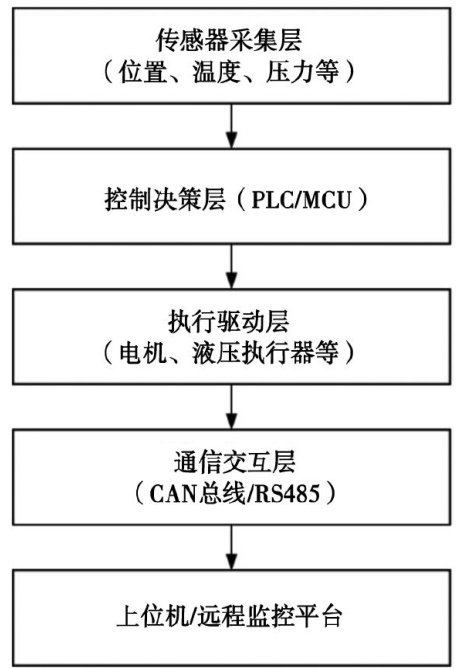 传感器采集层
（位置、温度、压力等）

控制决策层（PLC/MCU）

执行驱动层
（电机、液压执行器等）

通信交互层
（CAN总线/RS485）

上位机/远程监控平台